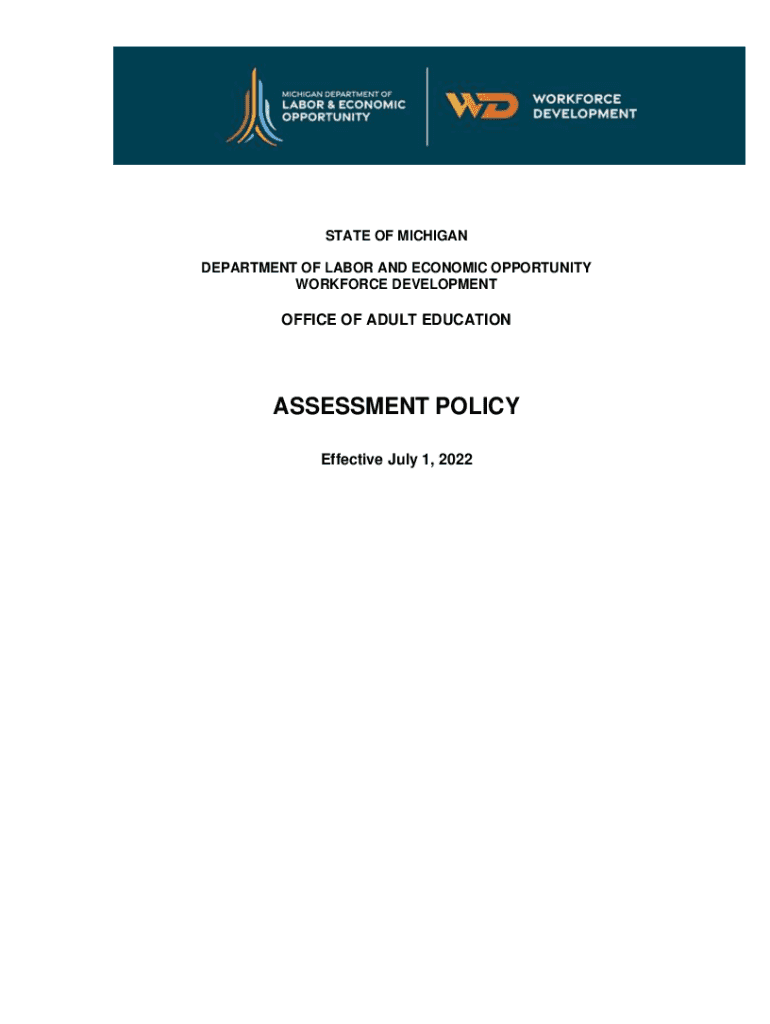 MICHIGAN DEPARTMENT OF
LABOR & ECONOMIC
OPPORTUNITY

WD WORKFORCE
DEVELOPMENT

STATE OF MICHIGAN

DEPARTMENT OF LABOR AND ECONOMIC OPPORTUNITY
WORKFORCE DEVELOPMENT

OFFICE OF ADULT EDUCATION

ASSESSMENT POLICY

Effective July 1, 2022